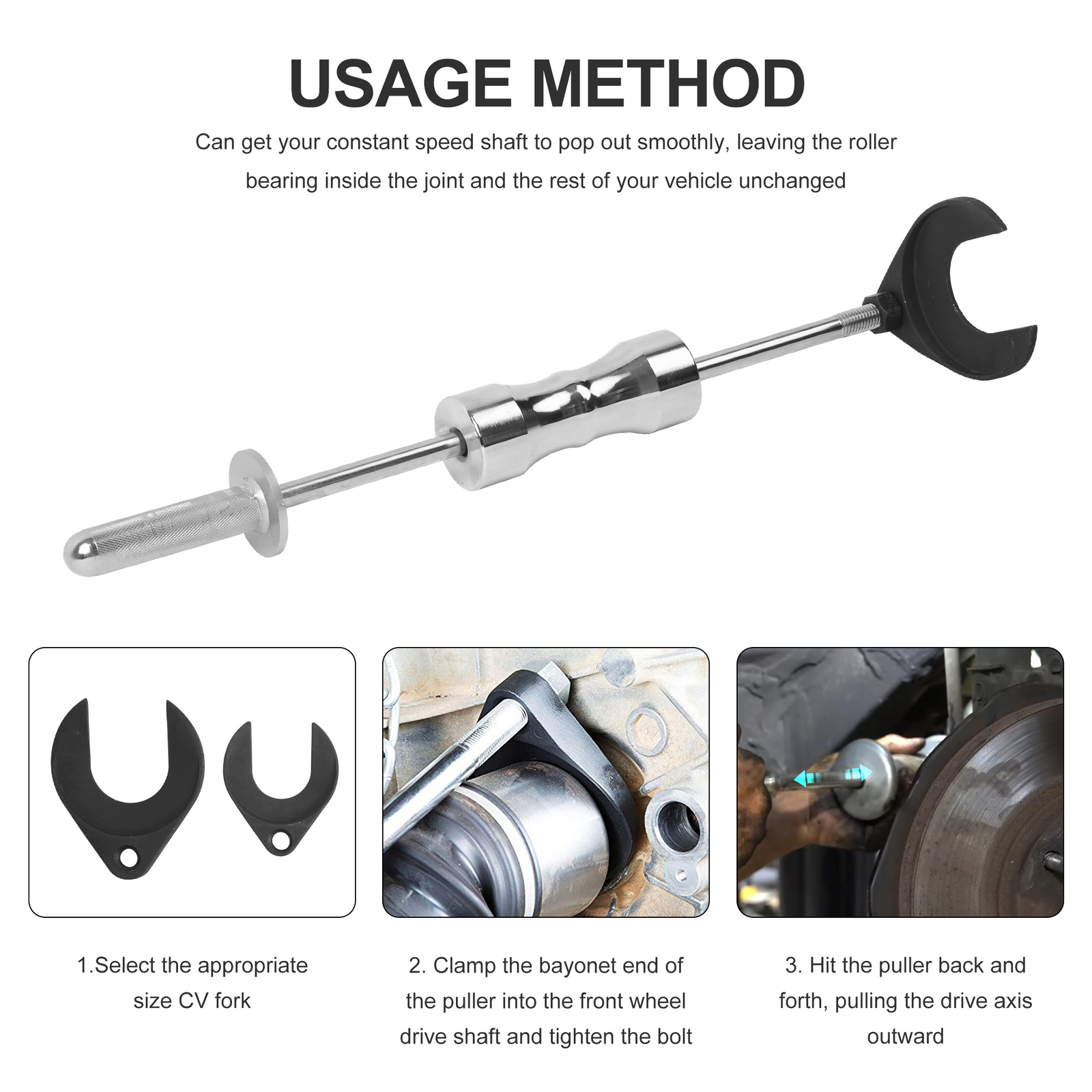 USAGE METHOD

Can get your constant speed shaft to pop out smoothly, leaving the roller bearing inside the joint and the rest of your vehicle unchanged

1.Select the appropriate size CV fork

2. Clamp the bayonet end of the puller into the front wheel drive shaft and tighten the bolt

3. Hit the puller back and forth, pulling the drive axis outward